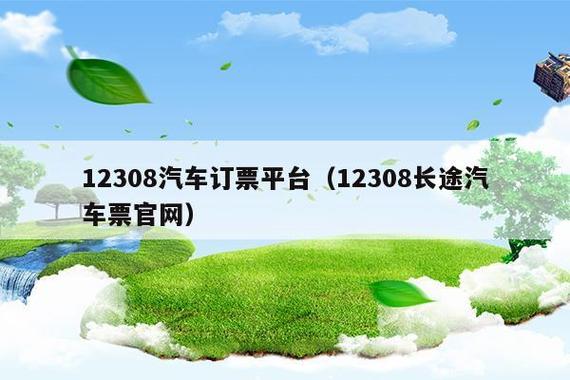 12308汽车订票平台（12308长途汽车票官网）